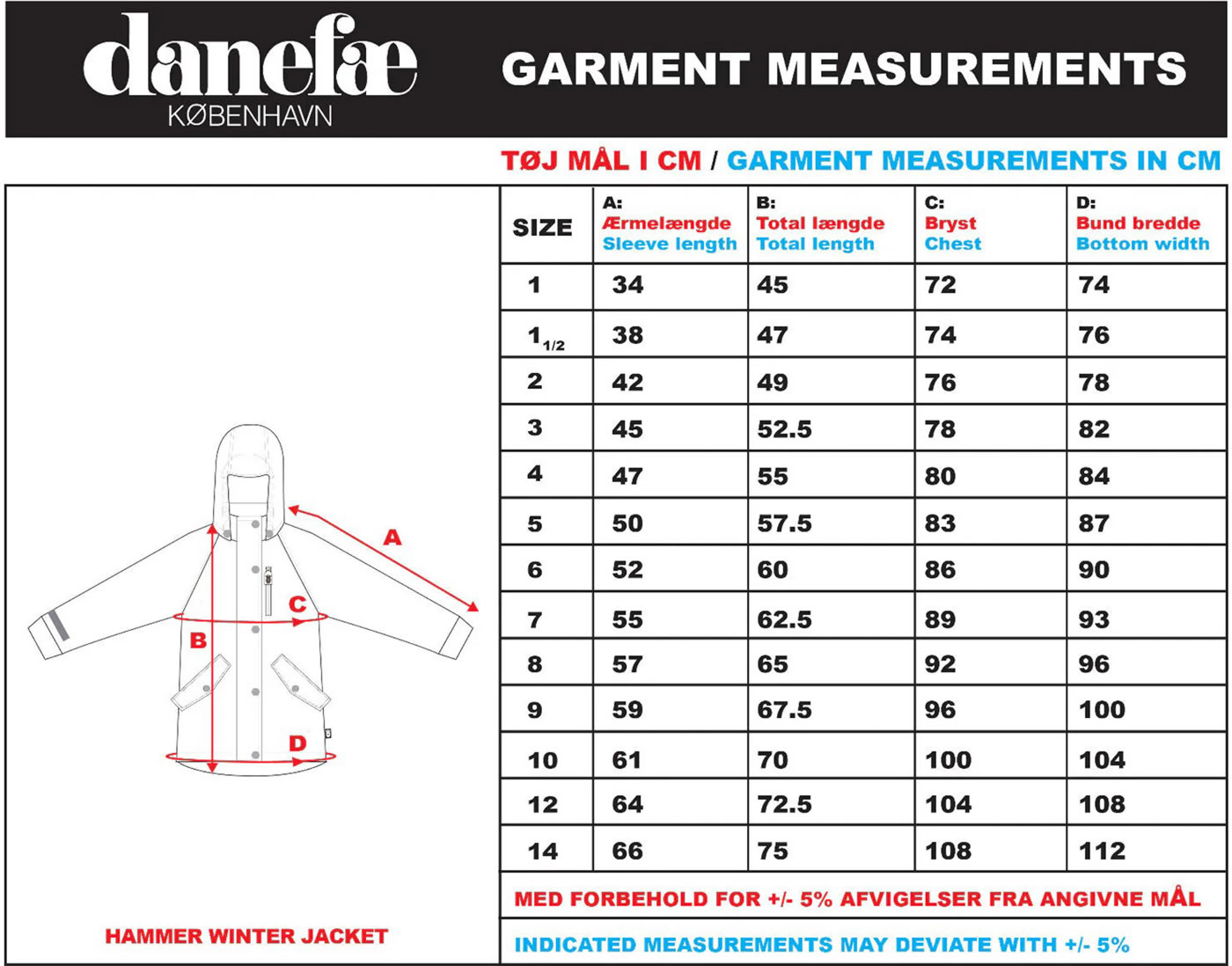 danefæ
KØBENHAVN

GARMENT MEASUREMENTS

TØJ MÅL I CM / GARMENT MEASUREMENTS IN CM

A
C
B
D

HAMMER WINTER JACKET

| SIZE | A: Ærmelængde Sleeve length | B: Total længde Total length | C: Bryst Chest | D: Bund bredde Bottom width |
|---|---|---|---|---|
| 1 | 34 | 45 | 72 | 74 |
| $1_{1/2}$ | 38 | 47 | 74 | 76 |
| 2 | 42 | 49 | 76 | 78 |
| 3 | 45 | 52.5 | 78 | 82 |
| 4 | 47 | 55 | 80 | 84 |
| 5 | 50 | 57.5 | 83 | 87 |
| 6 | 52 | 60 | 86 | 90 |
| 7 | 55 | 62.5 | 89 | 93 |
| 8 | 57 | 65 | 92 | 96 |
| 9 | 59 | 67.5 | 96 | 100 |
| 10 | 61 | 70 | 100 | 104 |
| 12 | 64 | 72.5 | 104 | 108 |
| 14 | 66 | 75 | 108 | 112 |

MED FORBEHOLD FOR +/- 5% AFVIGELSER FRA ANGIVNE MÅL

INDICATED MEASUREMENTS MAY DEVIATE WITH +/- 5%